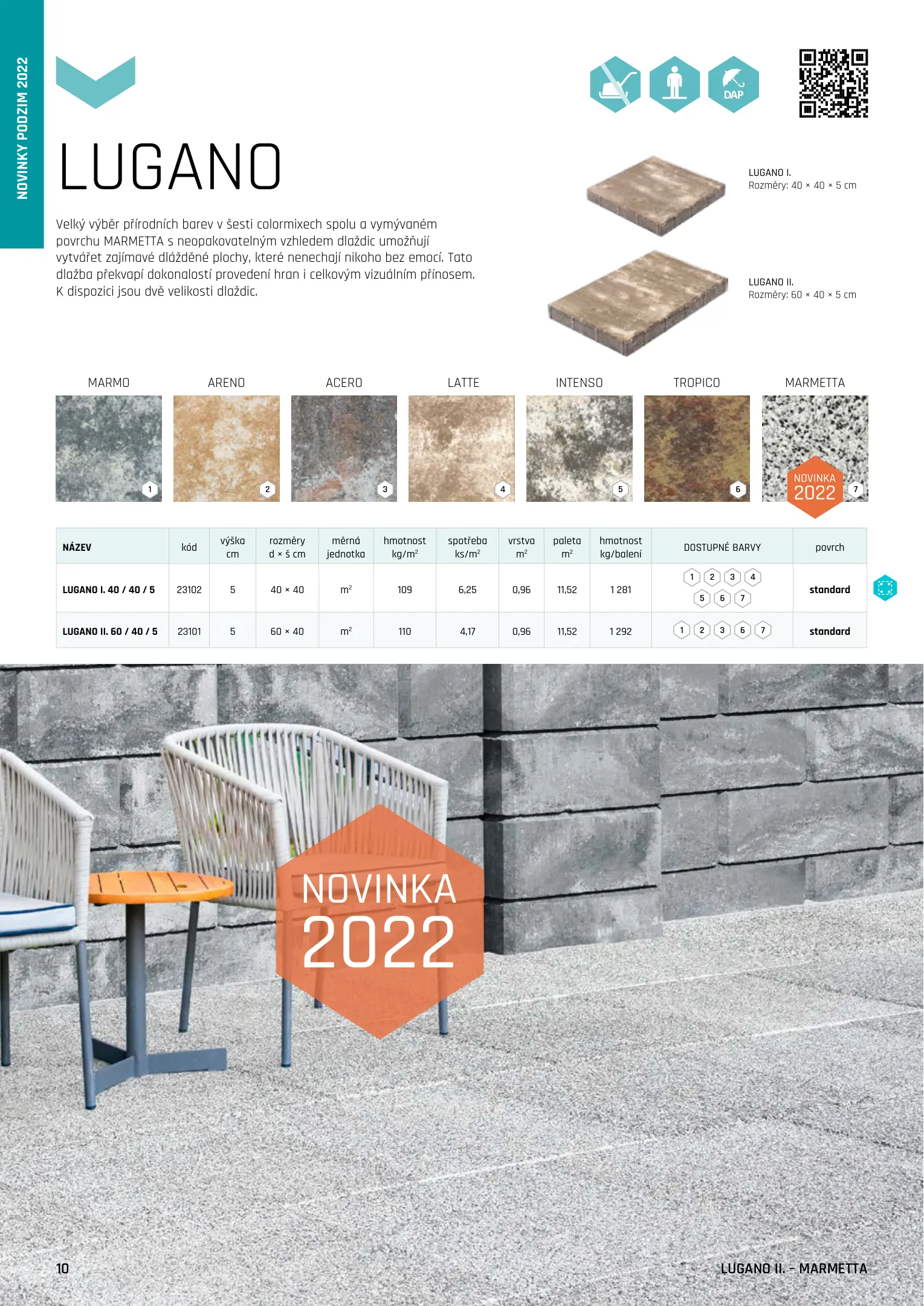 NOVINKY PODZIM 2022

DAP

LUGANO

Velký výběr přírodních barev v šesti colormixech spolu a vymývaném povrchu MARMETTA s neopakovatelným vzhledem dlaždic umožňují vytvářet zajímavé dlážděné plochy, které nenechají nikoho bez emocí. Tato dlažba překvapí dokonalostí provedení hran i celkovým vizuálním přínosem. K dispozici jsou dvě velikosti dlaždic.

LUGANO I.
Rozměry: 40 × 40 × 5 cm

LUGANO II.
Rozměry: 60 × 40 × 5 cm

MARMO 1
ARENO 2
ACERO 3
LATTE 4
INTENSO 5
TROPICO 6
MARMETTA NOVINKA 2022 7

| NÁZEV | kód | výška cm | rozměry d × š cm | měrná jednotka | hmotnost kg/m² | spotřeba ks/m² | vrstva m² | paleta m² | hmotnost kg/balení | DOSTUPNÉ BARVY | povrch |
|---|---|---|---|---|---|---|---|---|---|---|---|
| LUGANO I. 40 / 40 / 5 | 23102 | 5 | 40 × 40 | m² | 109 | 6,25 | 0,96 | 11,52 | 1 281 | 1 2 3 4 5 6 7 | standard |
| LUGANO II. 60 / 40 / 5 | 23101 | 5 | 60 × 40 | m² | 110 | 4,17 | 0,96 | 11,52 | 1 292 | 1 2 3 6 7 | standard |

NOVINKA 2022

10

LUGANO II. – MARMETTA